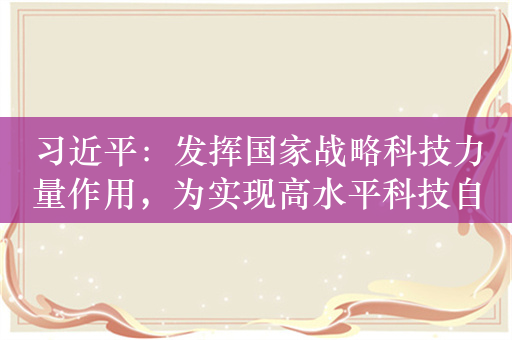 习近平：发挥国家战略科技力量作用，为实现高水平科技自